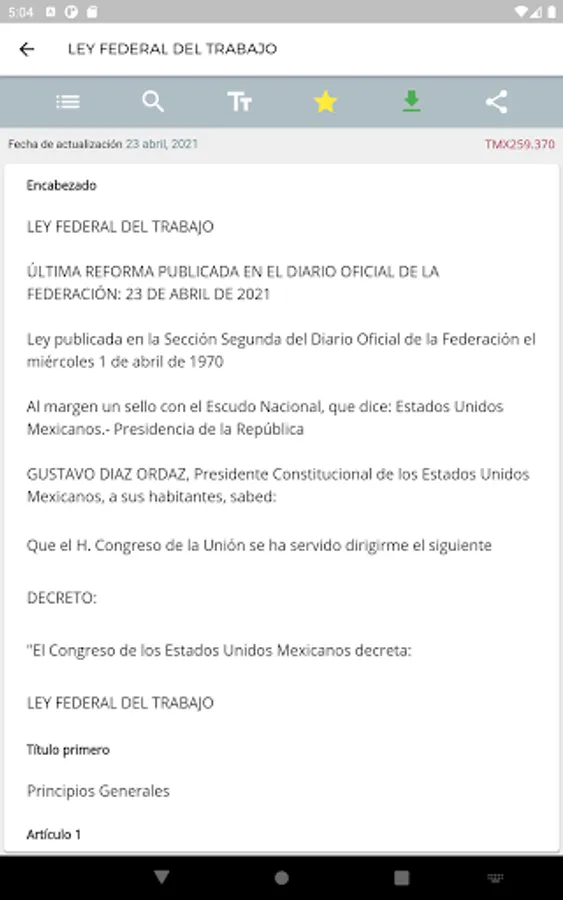 5:04

LEY FEDERAL DEL TRABAJO

Fecha de actualización 23 abril, 2021

TMX259.370

Encabezado

LEY FEDERAL DEL TRABAJO

ÚLTIMA REFORMA PUBLICADA EN EL DIARIO OFICIAL DE LA FEDERACIÓN: 23 DE ABRIL DE 2021

Ley publicada en la Sección Segunda del Diario Oficial de la Federación el miércoles 1 de abril de 1970

Al margen un sello con el Escudo Nacional, que dice: Estados Unidos Mexicanos.- Presidencia de la República

GUSTAVO DIAZ ORDAZ, Presidente Constitucional de los Estados Unidos Mexicanos, a sus habitantes, sabed:

Que el H. Congreso de la Unión se ha servido dirigirme el siguiente

DECRETO:

"El Congreso de los Estados Unidos Mexicanos decreta:

LEY FEDERAL DEL TRABAJO

Título primero

Principios Generales

Artículo 1